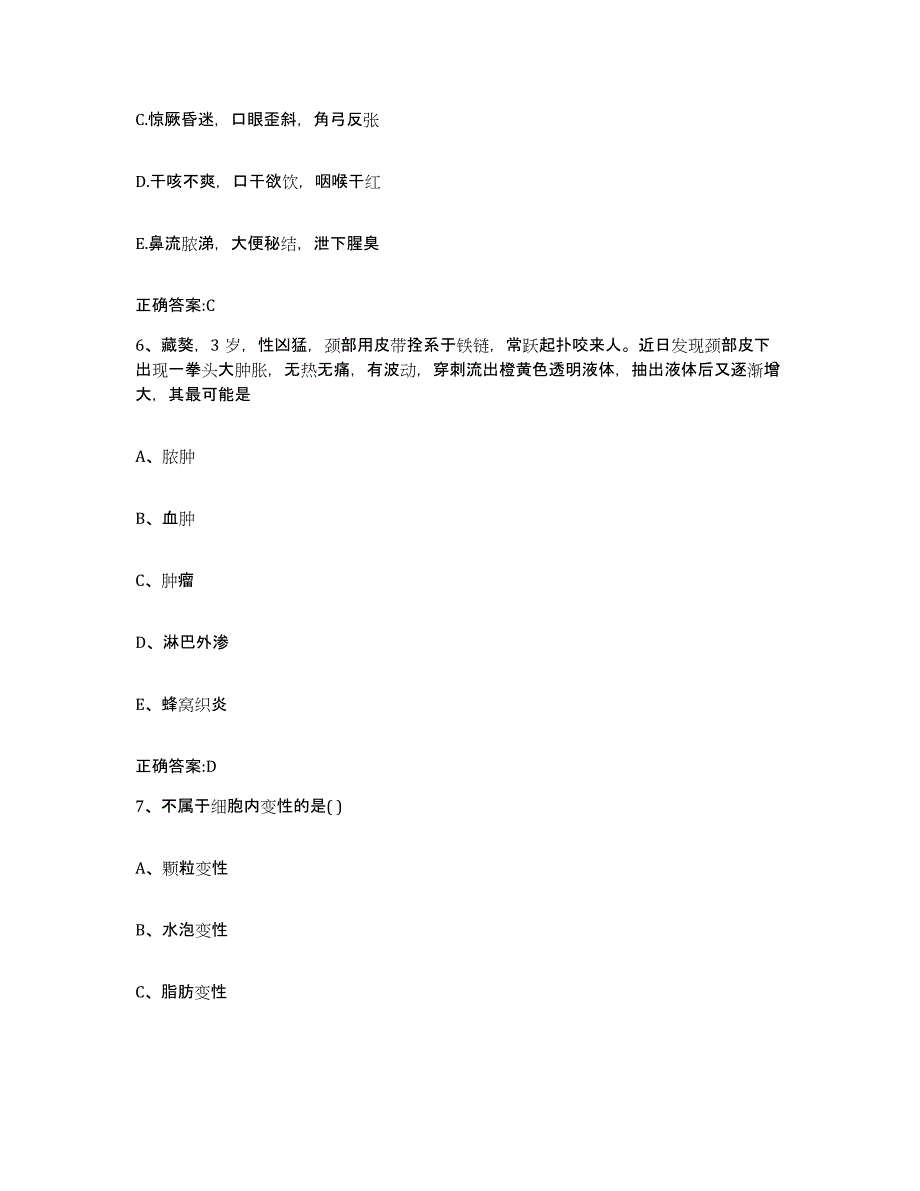 C.惊厥昏迷，口眼歪斜，角弓反张

D.干咳不爽，口干欲饮，咽喉干红

E.鼻流脓涕，大便秘结，泄下腥臭

正确答案:C

6、藏獒，3 岁，性凶猛，颈部用皮带拴系于铁链，常跃起扑咬来人。近日发现颈部皮下出现一拳头大肿胀，无热无痛，有波动，穿刺流出橙黄色透明液体，抽出液体后又逐渐增大，其最可能是

A、脓肿

B、血肿

C、肿瘤

D、淋巴外渗

E、蜂窝织炎

正确答案:D

7、不属于细胞内变性的是( )

A、颗粒变性

B、水泡变性

C、脂肪变性